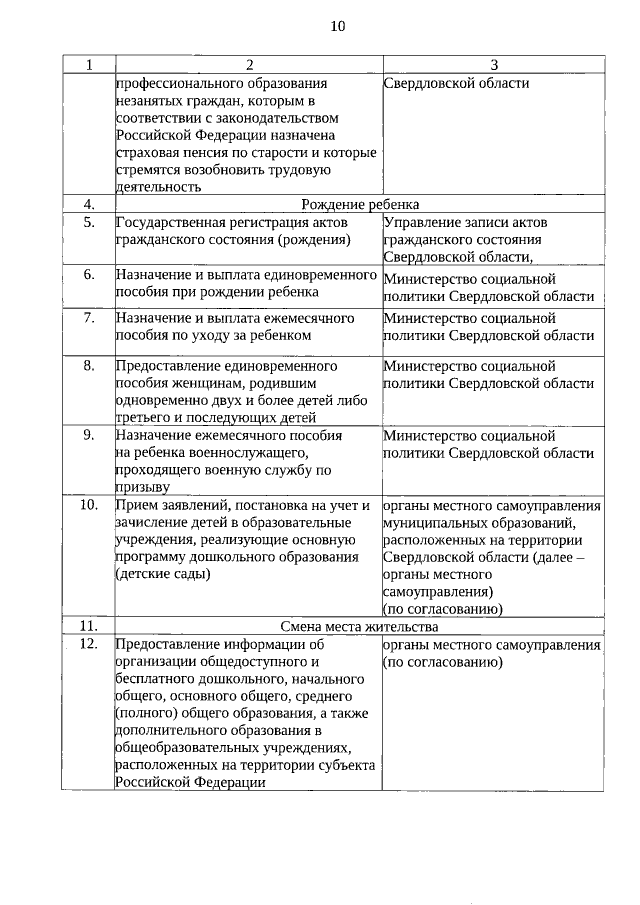 10

| 1 | 2 | 3 |
|---|---|---|
| | профессионального образования незанятых граждан, которым в соответствии с законодательством Российской Федерации назначена страховая пенсия по старости и которые стремятся возобновить трудовую деятельность | Свердловской области |
| 4. | Рождение ребенка | |
| 5. | Государственная регистрация актов гражданского состояния (рождения) | Управление записи актов гражданского состояния Свердловской области, |
| 6. | Назначение и выплата единовременного пособия при рождении ребенка | Министерство социальной политики Свердловской области |
| 7. | Назначение и выплата ежемесячного пособия по уходу за ребенком | Министерство социальной политики Свердловской области |
| 8. | Предоставление единовременного пособия женщинам, родившим одновременно двух и более детей либо третьего и последующих детей | Министерство социальной политики Свердловской области |
| 9. | Назначение ежемесячного пособия на ребенка военнослужащего, проходящего военную службу по призыву | Министерство социальной политики Свердловской области |
| 10. | Прием заявлений, постановка на учет и зачисление детей в образовательные учреждения, реализующие основную программу дошкольного образования (детские сады) | органы местного самоуправления муниципальных образований, расположенных на территории Свердловской области (далее – органы местного самоуправления) (по согласованию) |
| 11. | Смена места жительства | |
| 12. | Предоставление информации об организации общедоступного и бесплатного дошкольного, начального общего, основного общего, среднего (полного) общего образования, а также дополнительного образования в общеобразовательных учреждениях, расположенных на территории субъекта Российской Федерации | органы местного самоуправления (по согласованию) |